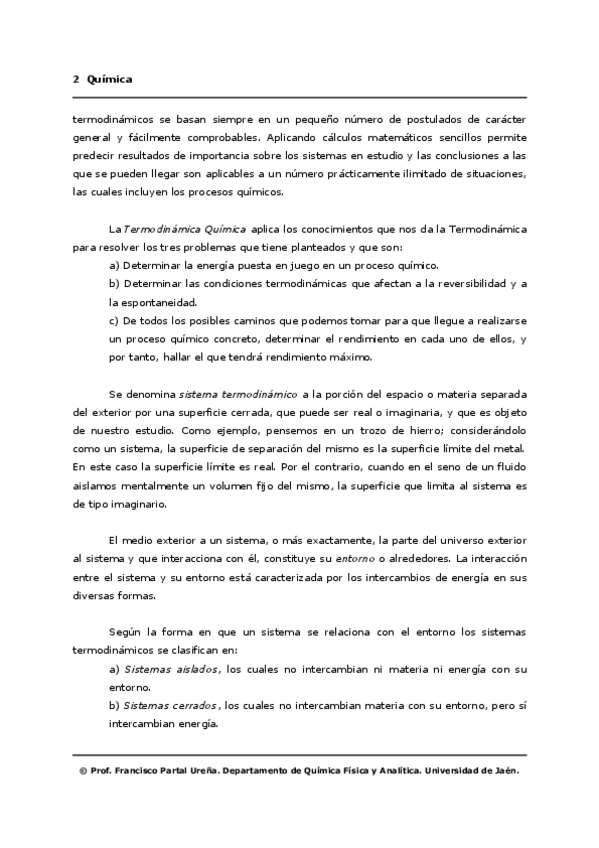 2 Química

termodinámicos se basan siempre en un pequeño número de postulados de carácter general y fácilmente comprobables. Aplicando cálculos matemáticos sencillos permite predecir resultados de importancia sobre los sistemas en estudio y las conclusiones a las que se pueden llegar son aplicables a un número prácticamente ilimitado de situaciones, las cuales incluyen los procesos químicos.

La Termodinámica Química aplica los conocimientos que nos da la Termodinámica para resolver los tres problemas que tiene planteados y que son:

a) Determinar la energía puesta en juego en un proceso químico.

b) Determinar las condiciones termodinámicas que afectan a la reversibilidad y a la espontaneidad.

c) De todos los posibles caminos que podemos tomar para que llegue a realizarse un proceso químico concreto, determinar el rendimiento en cada uno de ellos, y por tanto, hallar el que tendrá rendimiento máximo.

Se denomina sistema termodinámico a la porción del espacio o materia separada del exterior por una superficie cerrada, que puede ser real o imaginaria, y que es objeto de nuestro estudio. Como ejemplo, pensemos en un trozo de hierro; considerándolo como un sistema, la superficie de separación del mismo es la superficie límite del metal. En este caso la superficie límite es real. Por el contrario, cuando en el seno de un fluido aislamos mentalmente un volumen fijo del mismo, la superficie que limita al sistema es de tipo imaginario.

El medio exterior a un sistema, o más exactamente, la parte del universo exterior al sistema y que interacciona con él, constituye su entorno o alrededores. La interacción entre el sistema y su entorno está caracterizada por los intercambios de energía en sus diversas formas.

Según la forma en que un sistema se relaciona con el entorno los sistemas termodinámicos se clasifican en:

a) Sistemas aislados, los cuales no intercambian ni materia ni energía con su entorno.

b) Sistemas cerrados, los cuales no intercambian materia con su entorno, pero sí intercambian energía.

© Prof. Francisco Partal Ureña. Departamento de Química Física y Analítica. Universidad de Jaén.